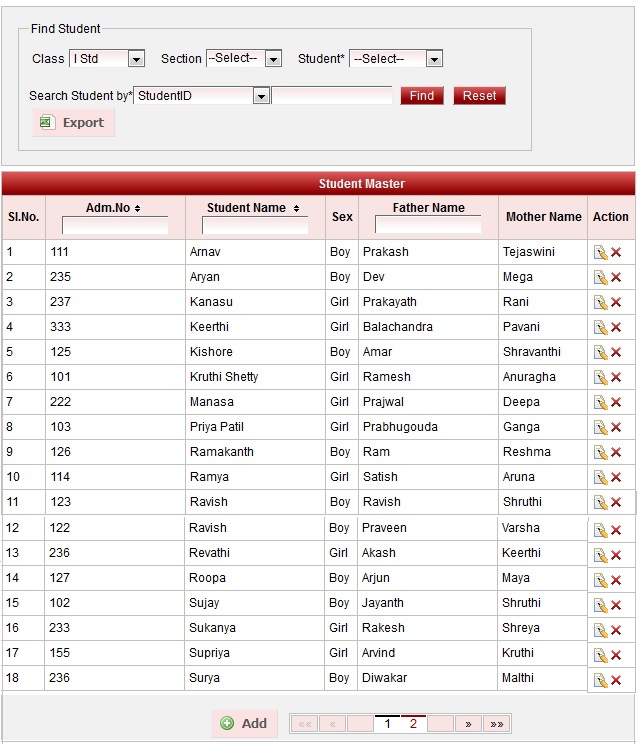 Find Student

Class I Std Section --Select-- Student* --Select--

Search Student by* StudentID Find Reset

Export

Student Master

| Sl.No. | Adm.No | Student Name | Sex | Father Name | Mother Name | Action |
|---|---|---|---|---|---|---|
| 1 | 111 | Arnav | Boy | Prakash | Tejaswini | |
| 2 | 235 | Aryan | Boy | Dev | Mega | |
| 3 | 237 | Kanasu | Girl | Prakayath | Rani | |
| 4 | 333 | Keerthi | Girl | Balachandra | Pavani | |
| 5 | 125 | Kishore | Boy | Amar | Shravanthi | |
| 6 | 101 | Kruthi Shetty | Girl | Ramesh | Anuragha | |
| 7 | 222 | Manasa | Girl | Prajwal | Deepa | |
| 8 | 103 | Priya Patil | Girl | Prabhugouda | Ganga | |
| 9 | 126 | Ramakanth | Boy | Ram | Reshma | |
| 10 | 114 | Ramya | Girl | Satish | Aruna | |
| 11 | 123 | Ravish | Boy | Ravish | Shruthi | |
| 12 | 122 | Ravish | Boy | Praveen | Varsha | |
| 13 | 236 | Revathi | Girl | Akash | Keerthi | |
| 14 | 127 | Roopa | Boy | Arjun | Maya | |
| 15 | 102 | Sujay | Boy | Jayanth | Shruthi | |
| 16 | 233 | Sukanya | Girl | Rakesh | Shreya | |
| 17 | 155 | Supriya | Girl | Arvind | Kruthi | |
| 18 | 236 | Surya | Boy | Diwakar | Malthi | |

Add «« « 1 2 » »»